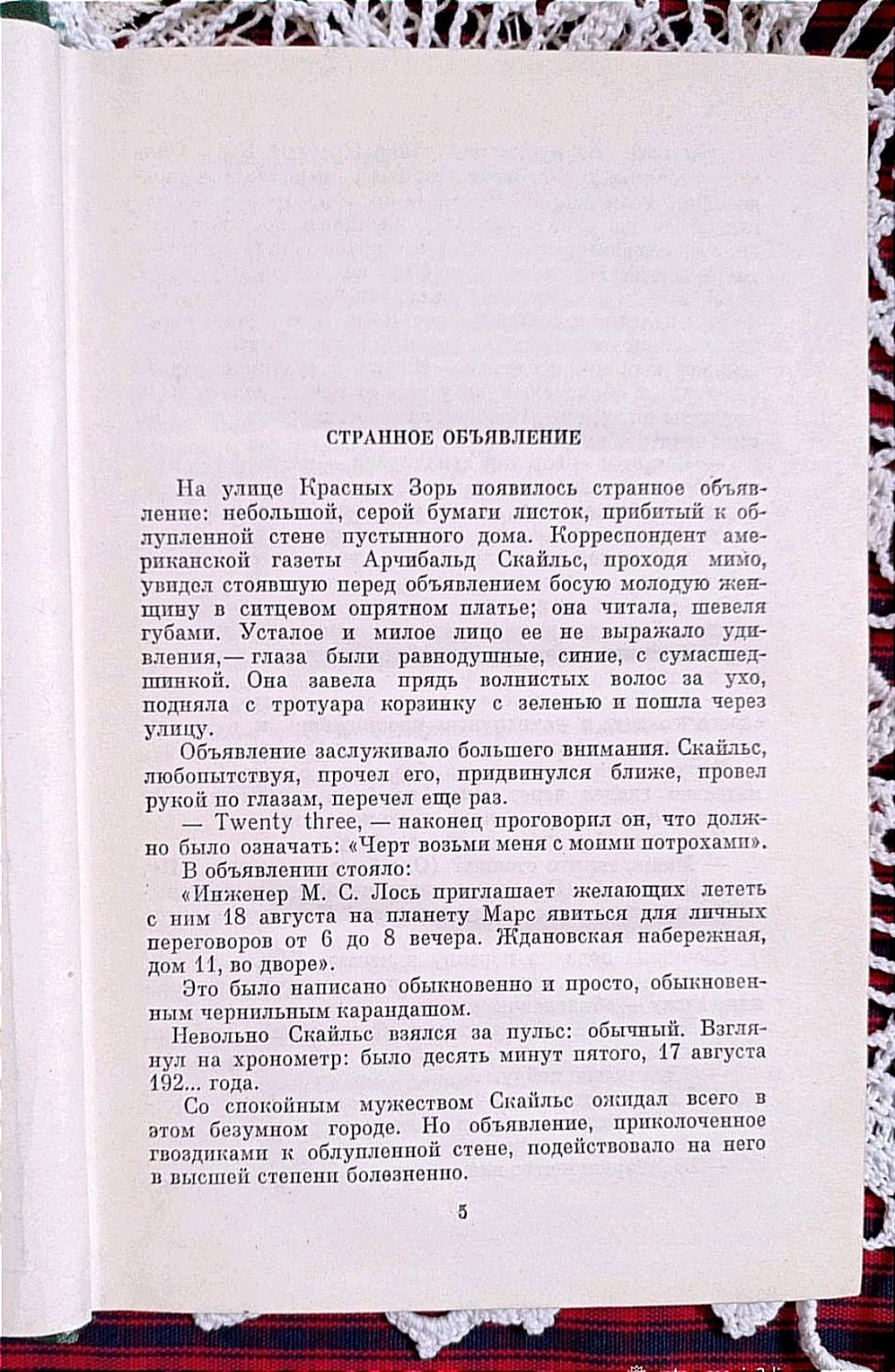 СТРАННОЕ ОБЪЯВЛЕНИЕ

На улице Красных Зорь появилось странное объявление: небольшой, серой бумаги листок, прибитый к облупленной стене пустынного дома. Корреспондент американской газеты Арчибальд Скайльс, проходя мимо, увидел стоявшую перед объявлением босую молодую женщину в ситцевом опрятном платье; она читала, шевеля губами. Усталое и милое лицо ее не выражало удивления,— глаза были равнодушные, синие, с сумасшедшинкой. Она завела прядь волнистых волос за ухо, подняла с тротуара корзинку с зеленью и пошла через улицу.

Объявление заслуживало большего внимания. Скайльс, любопытствуя, прочел его, придвинулся ближе, провел рукой по глазам, перечел еще раз.

— Twenty three, — наконец проговорил он, что должно было означать: «Черт возьми меня с моими потрохами».

В объявлении стояло:

«Инженер М. С. Лось приглашает желающих лететь с ним 18 августа на планету Марс явиться для личных переговоров от 6 до 8 вечера. Ждановская набережная, дом 11, во дворе».

Это было написано обыкновенно и просто, обыкновенным чернильным карандашом.

Невольно Скайльс взялся за пульс: обычный. Взглянул на хронометр: было десять минут пятого, 17 августа 192... года.

Со спокойным мужеством Скайльс ожидал всего в этом безумном городе. Но объявление, приколоченное гвоздиками к облупленной стене, подействовало на него в высшей степени болезненно.

5